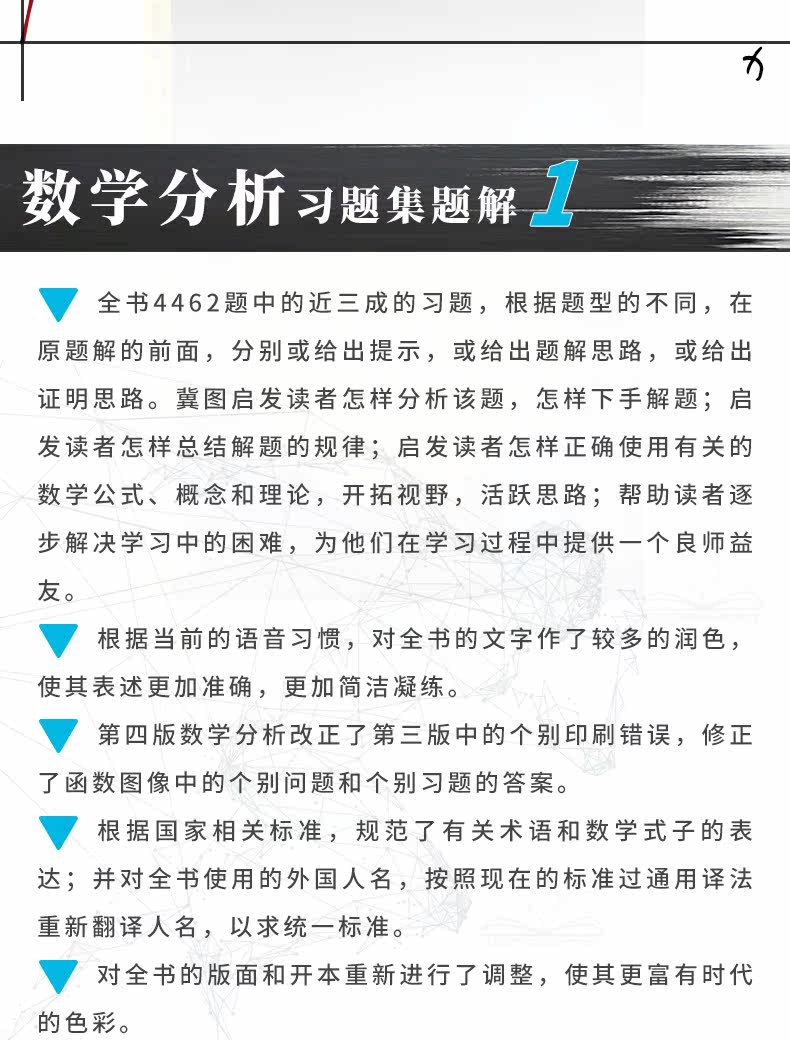 数学分析习题集题解 1

全书4462题中的近三成的习题，根据题型的不同，在原题解的前面，分别或给出提示，或给出题解思路，或给出证明思路。冀图启发读者怎样分析该题，怎样下手解题；启发读者怎样总结解题的规律；启发读者怎样正确使用有关的数学公式、概念和理论，开拓视野，活跃思路；帮助读者逐步解决学习中的困难，为他们在学习过程中提供一个良师益友。

根据当前的语音习惯，对全书的文字作了较多的润色，使其表述更加准确，更加简洁凝练。

第四版数学分析改正了第三版中的个别印刷错误，修正了函数图像中的个别问题和个别习题的答案。

根据国家相关标准，规范了有关术语和数学式子的表达；并对全书使用的外国人名，按照现在的标准过通用译法重新翻译人名，以求统一标准。

对全书的版面和开本重新进行了调整，使其更富有时代的色彩。